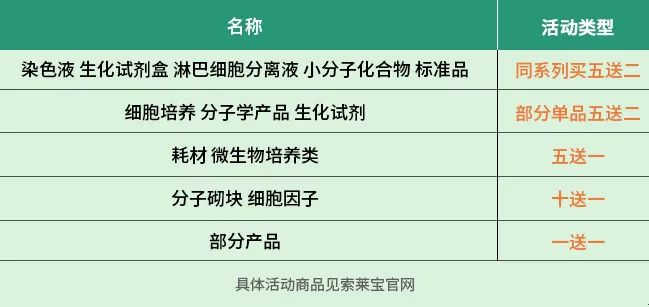 | 名称 | 活动类型 |
|---|---|
| 染色液 生化试剂盒 淋巴细胞分离液 小分子化合物 标准品 | 同系列买五送二 |
| 细胞培养 分子学产品 生化试剂 | 部分单品五送二 |
| 耗材 微生物培养类 | 五送一 |
| 分子砌块 细胞因子 | 十送一 |
| 部分产品 | 一送一 |

具体活动商品见索莱宝官网